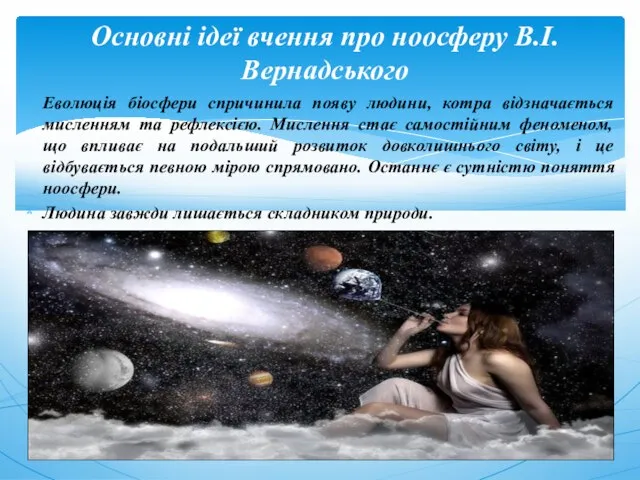 Основні ідеї вчення про ноосферу В.І. Вернадського

Еволюція біосфери спричинила появу людини, котра відзначається мисленням та рефлексією. Мислення стає самостійним феноменом, що впливає на подальший розвиток довколишнього світу, і це відбувається певною мірою спрямовано. Останнє є сутністю поняття ноосфери.

Людина завжди лишається складником природи.